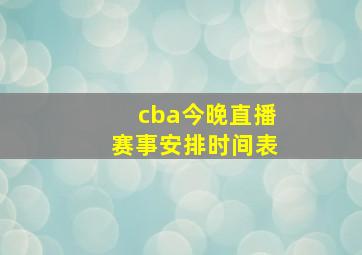 cba今晚直播
赛事安排时间表